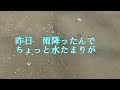 昨日　雨降ったんで
ちょっと水たまりが